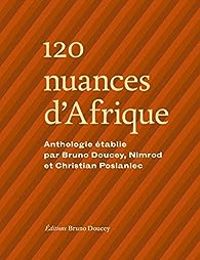 120
nuances
d'Afrique

Anthologie établie par Bruno Doucey, Nimrod et Christian Poslaniec

Éditions Bruno Doucey